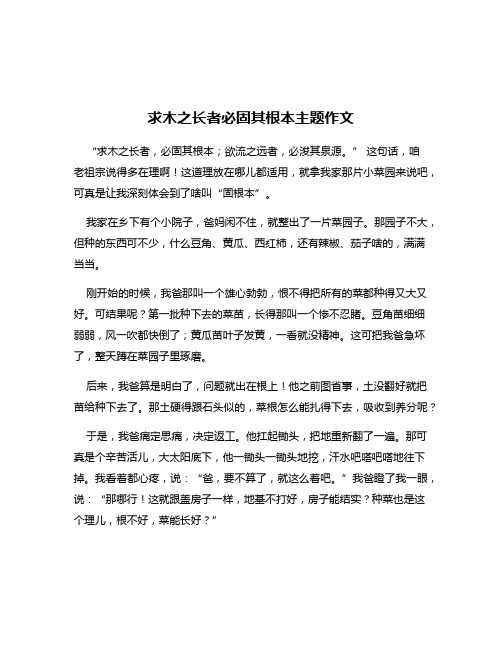 求木之长者必固其根本主题作文

“求木之长者，必固其根本；欲流之远者，必浚其泉源。” 这句话，咱老祖宗说得多在理啊！这道理放在哪儿都适用，就拿我家那片小菜园来说吧，可真是让我深刻体会到了啥叫“固根本”。

我家在乡下有个小院子，爸妈闲不住，就整出了一片菜园子。那园子不大，但种的东西可不少，什么豆角、黄瓜、西红柿，还有辣椒、茄子啥的，满满当当。

刚开始的时候，我爸那叫一个雄心勃勃，恨不得把所有的菜都种得又大又好。可结果呢？第一批种下去的菜苗，长得那叫一个惨不忍睹。豆角苗细细弱弱，风一吹都快倒了；黄瓜苗叶子发黄，一看就没精神。这可把我爸急坏了，整天蹲在菜园子里琢磨。

后来，我爸算是明白了，问题就出在根上！他之前图省事，土没翻好就把苗给种下去了。那土硬得跟石头似的，菜根怎么能扎得下去，吸收到养分呢？

于是，我爸痛定思痛，决定返工。他扛起锄头，把地重新翻了一遍。那可真是个辛苦活儿，大太阳底下，他一锄头一锄头地挖，汗水吧嗒吧嗒地往下掉。我看着都心疼，说：“爸，要不算了，就这么着吧。” 我爸瞪了我一眼，说：“那哪行！这就跟盖房子一样，地基不打好，房子能结实？种菜也是这个理儿，根不好，菜能长好？”